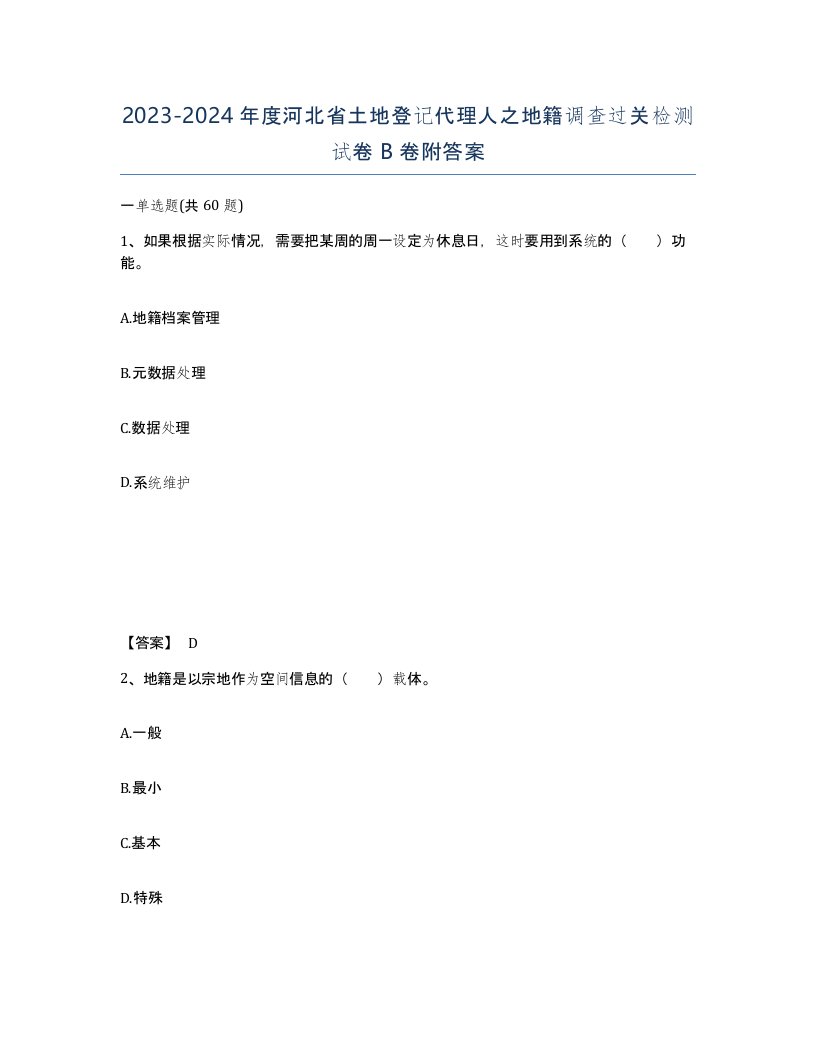 2023-2024年度河北省土地登记代理人之地籍调查过关检测试卷B卷附答案

一单选题(共60题)

1、如果根据实际情况，需要把某周的周一设定为休息日，这时要用到系统的（　）功能。

A.地籍档案管理

B.元数据处理

C.数据处理

D.系统维护

【答案】 D

2、地籍是以宗地作为空间信息的（　）载体。

A.一般

B.最小

C.基本

D.特殊